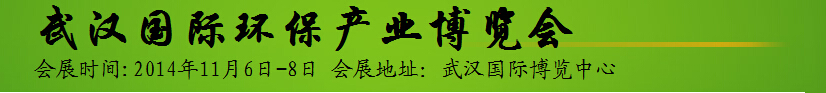 武汉国际环保产业博览会

会展时间: 2014年11月6日-8日 会展地址: 武汉国际博览中心